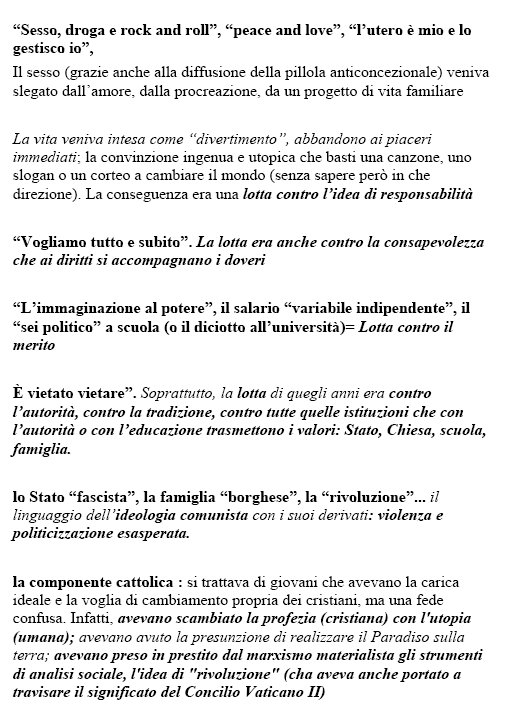 “Sesso, droga e rock and roll”, “peace and love”, “l’utero è mio e lo gestisco io”,

Il sesso (grazie anche alla diffusione della pillola anticoncezionale) veniva slegato dall’amore, dalla procreazione, da un progetto di vita familiare

La vita veniva intesa come “divertimento”, abbandono ai piaceri immediati; la convinzione ingenua e utopica che basti una canzone, uno slogan o un corteo a cambiare il mondo (senza sapere però in che direzione). La conseguenza era una lotta contro l’idea di responsabilità

“Vogliamo tutto e subito”. La lotta era anche contro la consapevolezza che ai diritti si accompagnano i doveri

“L’immaginazione al potere”, il salario “variabile indipendente”, il “sei politico” a scuola (o il diciotto all’università)= Lotta contro il merito

È vietato vietare”. Soprattutto, la lotta di quegli anni era contro l’autorità, contro la tradizione, contro tutte quelle istituzioni che con l’autorità o con l’educazione trasmettono i valori: Stato, Chiesa, scuola, famiglia.

lo Stato “fascista”, la famiglia “borghese”, la “rivoluzione”... il linguaggio dell’ideologia comunista con i suoi derivati: violenza e politicizzazione esasperata.

la componente cattolica : si trattava di giovani che avevano la carica ideale e la voglia di cambiamento propria dei cristiani, ma una fede confusa. Infatti, avevano scambiato la profezia (cristiana) con l'utopia (umana); avevano avuto la presunzione di realizzare il Paradiso sulla terra; avevano preso in prestito dal marxismo materialista gli strumenti di analisi sociale, l'idea di "rivoluzione" (cha aveva anche portato a travisare il significato del Concilio Vaticano II)